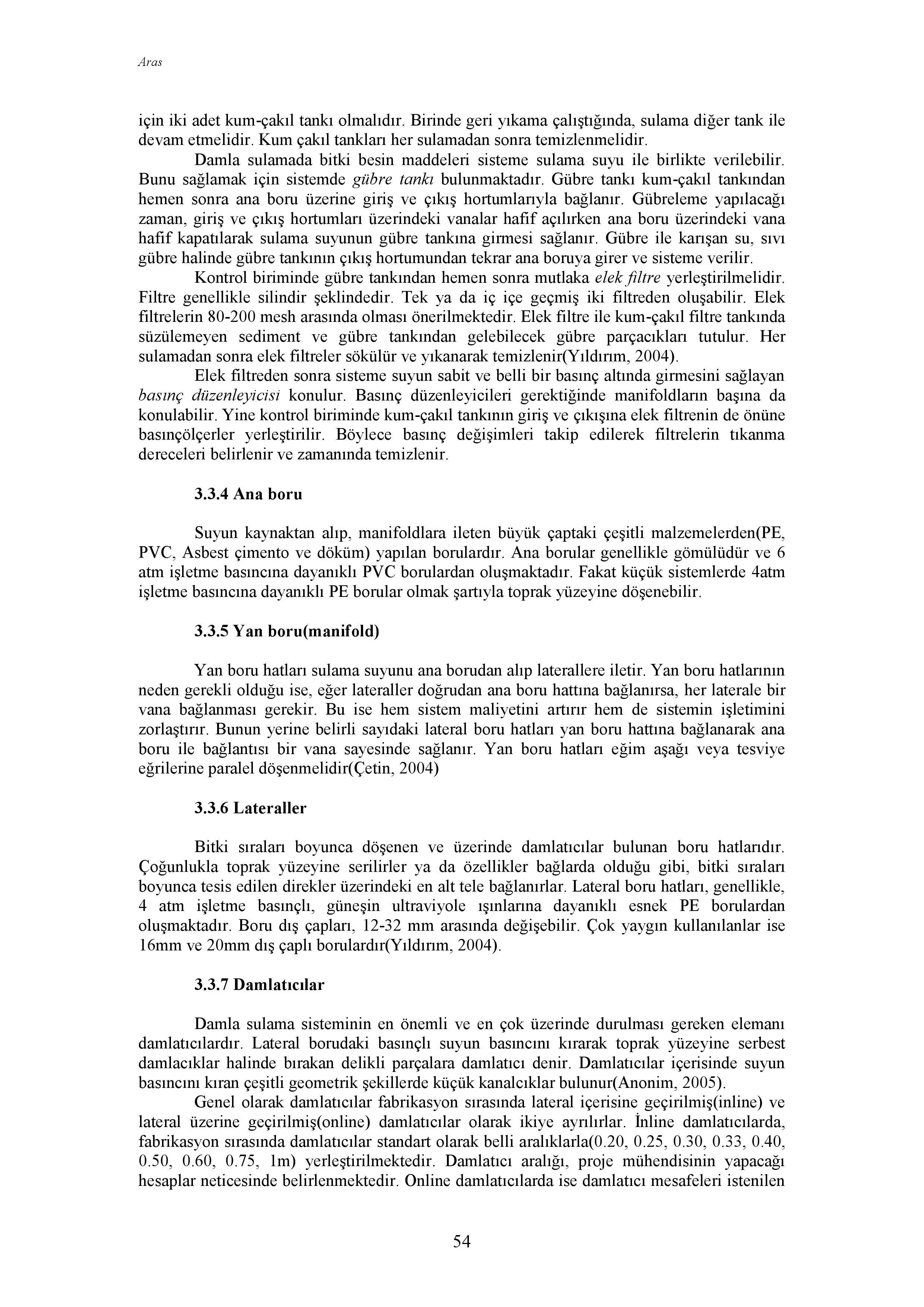 Aras

için iki adet kum-çakıl tankı olmalıdır. Birinde geri yıkama çalıştığında, sulama diğer tank ile devam etmelidir. Kum çakıl tankları her sulamadan sonra temizlenmelidir.

Damla sulamada bitki besin maddeleri sisteme sulama suyu ile birlikte verilebilir. Bunu sağlamak için sistemde gübre tankı bulunmaktadır. Gübre tankı kum-çakıl tankından hemen sonra ana boru üzerine giriş ve çıkış hortumlarıyla bağlanır. Gübreleme yapılacağı zaman, giriş ve çıkış hortumları üzerindeki vanalar hafif açılırken ana boru üzerindeki vana hafif kapatılarak sulama suyunun gübre tankına girmesi sağlanır. Gübre ile karışan su, sıvı gübre halinde gübre tankının çıkış hortumundan tekrar ana boruya girer ve sisteme verilir.

Kontrol biriminde gübre tankından hemen sonra mutlaka elek filtre yerleştirilmelidir. Filtre genellikle silindir şeklindedir. Tek ya da iç içe geçmiş iki filtreden oluşabilir. Elek filtrelerin 80-200 mesh arasında olması önerilmektedir. Elek filtre ile kum-çakıl filtre tankında süzülemeyen sediment ve gübre tankından gelebilecek gübre parçacıkları tutulur. Her sulamadan sonra elek filtreler sökülür ve yıkanarak temizlenir(Yıldırım, 2004).

Elek filtreden sonra sisteme suyun sabit ve belli bir basınç altında girmesini sağlayan basınç düzenleyicisi konulur. Basınç düzenleyicileri gerektiğinde manifoldların başına da konulabilir. Yine kontrol biriminde kum-çakıl tankının giriş ve çıkışına elek filtrenin de önüne basınçölçerler yerleştirilir. Böylece basınç değişimleri takip edilerek filtrelerin tıkanma dereceleri belirlenir ve zamanında temizlenir.

3.3.4 Ana boru

Suyun kaynaktan alıp, manifoldlara ileten büyük çaptaki çeşitli malzemelerden(PE, PVC, Asbest çimento ve döküm) yapılan borulardır. Ana borular genellikle gömülüdür ve 6 atm işletme basıncına dayanıklı PVC borulardan oluşmaktadır. Fakat küçük sistemlerde 4atm işletme basıncına dayanıklı PE borular olmak şartıyla toprak yüzeyine döşenebilir.

3.3.5 Yan boru(manifold)

Yan boru hatları sulama suyunu ana borudan alıp laterallere iletir. Yan boru hatlarının neden gerekli olduğu ise, eğer lateraller doğrudan ana boru hattına bağlanırsa, her laterale bir vana bağlanması gerekir. Bu ise hem sistem maliyetini artırır hem de sistemin işletimini zorlaştırır. Bunun yerine belirli sayıdaki lateral boru hatları yan boru hattına bağlanarak ana boru ile bağlantısı bir vana sayesinde sağlanır. Yan boru hatları eğim aşağı veya tesviye eğrilerine paralel döşenmelidir(Çetin, 2004)

3.3.6 Lateraller

Bitki sıraları boyunca döşenen ve üzerinde damlatıcılar bulunan boru hatlarıdır. Çoğunlukla toprak yüzeyine serilirler ya da özellikler bağlarda olduğu gibi, bitki sıraları boyunca tesis edilen direkler üzerindeki en alt tele bağlanırlar. Lateral boru hatları, genellikle, 4 atm işletme basınçlı, güneşin ultraviyole ışınlarına dayanıklı esnek PE borulardan oluşmaktadır. Boru dış çapları, 12-32 mm arasında değişebilir. Çok yaygın kullanılanlar ise 16mm ve 20mm dış çaplı borulardır(Yıldırım, 2004).

3.3.7 Damlatıcılar

Damla sulama sisteminin en önemli ve en çok üzerinde durulması gereken elemanı damlatıcılardır. Lateral borudaki basınçlı suyun basıncını kırarak toprak yüzeyine serbest damlacıklar halinde bırakan delikli parçalara damlatıcı denir. Damlatıcılar içerisinde suyun basıncını kıran çeşitli geometrik şekillerde küçük kanalcıklar bulunur(Anonim, 2005).

Genel olarak damlatıcılar fabrikasyon sırasında lateral içerisine geçirilmiş(inline) ve lateral üzerine geçirilmiş(online) damlatıcılar olarak ikiye ayrılırlar. İnline damlatıcılarda, fabrikasyon sırasında damlatıcılar standart olarak belli aralıklarla(0.20, 0.25, 0.30, 0.33, 0.40, 0.50, 0.60, 0.75, 1m) yerleştirilmektedir. Damlatıcı aralığı, proje mühendisinin yapacağı hesaplar neticesinde belirlenmektedir. Online damlatıcılarda ise damlatıcı mesafeleri istenilen

54